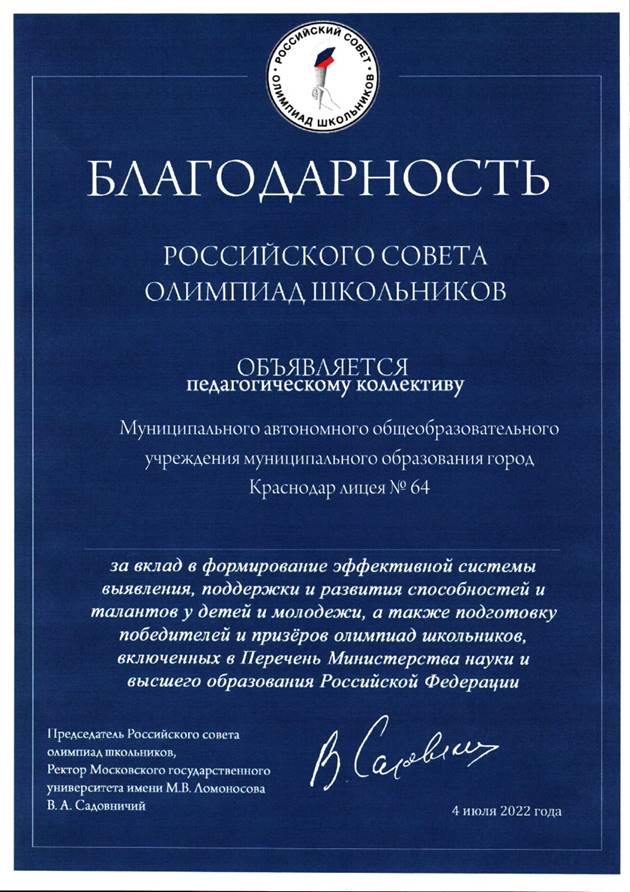 РОССИЙСКИЙ СОВЕТ ОЛИМПИАД ШКОЛЬНИКОВ

БЛАГОДАРНОСТЬ

РОССИЙСКОГО СОВЕТА ОЛИМПИАД ШКОЛЬНИКОВ

ОБЪЯВЛЯЕТСЯ
педагогическому коллективу

Муниципального автономного общеобразовательного учреждения муниципального образования город Краснодар лицея № 64

за вклад в формирование эффективной системы выявления, поддержки и развития способностей и талантов у детей и молодежи, а также подготовку победителей и призёров олимпиад школьников, включенных в Перечень Министерства науки и высшего образования Российской Федерации

Председатель Российского совета олимпиад школьников,
Ректор Московского государственного университета имени М.В. Ломоносова
В. А. Садовничий

В. Садовничий

4 июля 2022 года